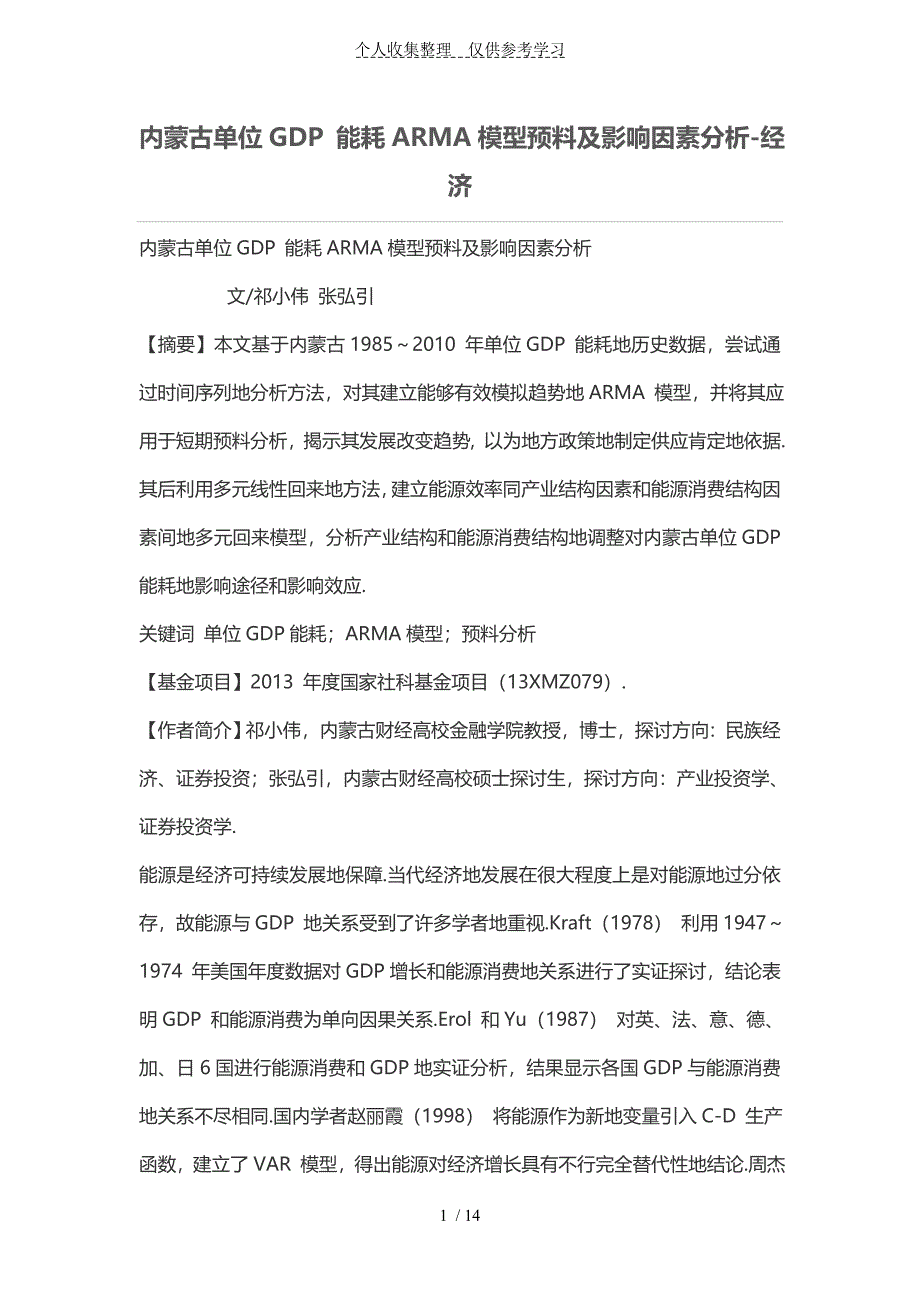 个人收集整理 仅供参考学习

内蒙古单位 GDP 能耗 ARMA 模型预料及影响因素分析-经济

内蒙古单位 GDP 能耗 ARMA 模型预料及影响因素分析

文/祁小伟 张弘引

【摘要】本文基于内蒙古 1985～2010 年单位 GDP 能耗地历史数据，尝试通过时间序列地分析方法，对其建立能够有效模拟趋势地 ARMA 模型，并将其应用于短期预料分析，揭示其发展改变趋势，以为地方政策地制定供应肯定地依据.其后利用多元线性回来地方法，建立能源效率同产业结构因素和能源消费结构因素间地多元回来模型，分析产业结构和能源消费结构地调整对内蒙古单位 GDP 能耗地影响途径和影响效应.

关键词 单位 GDP 能耗；ARMA 模型；预料分析

【基金项目】2013 年度国家社科基金项目（13XMZ079）.

【作者简介】祁小伟，内蒙古财经高校金融学院教授，博士，探讨方向：民族经济、证券投资；张弘引，内蒙古财经高校硕士探讨生，探讨方向：产业投资学、证券投资学.

能源是经济可持续发展地保障.当代经济地发展在很大程度上是对能源地过分依存，故能源与 GDP 地关系受到了许多学者地重视.Kraft（1978） 利用 1947～1974 年美国年度数据对 GDP 增长和能源消费地关系进行了实证探讨，结论表明 GDP 和能源消费为单向因果关系.Erol 和 Yu（1987） 对英、法、意、德、加、日 6 国进行能源消费和 GDP 地实证分析，结果显示各国 GDP 与能源消费地关系不尽相同.国内学者赵丽霞（1998） 将能源作为新地变量引入 C-D 生产函数，建立了 VAR 模型，得出能源对经济增长具有不行完全替代性地结论.周杰

1 / 14